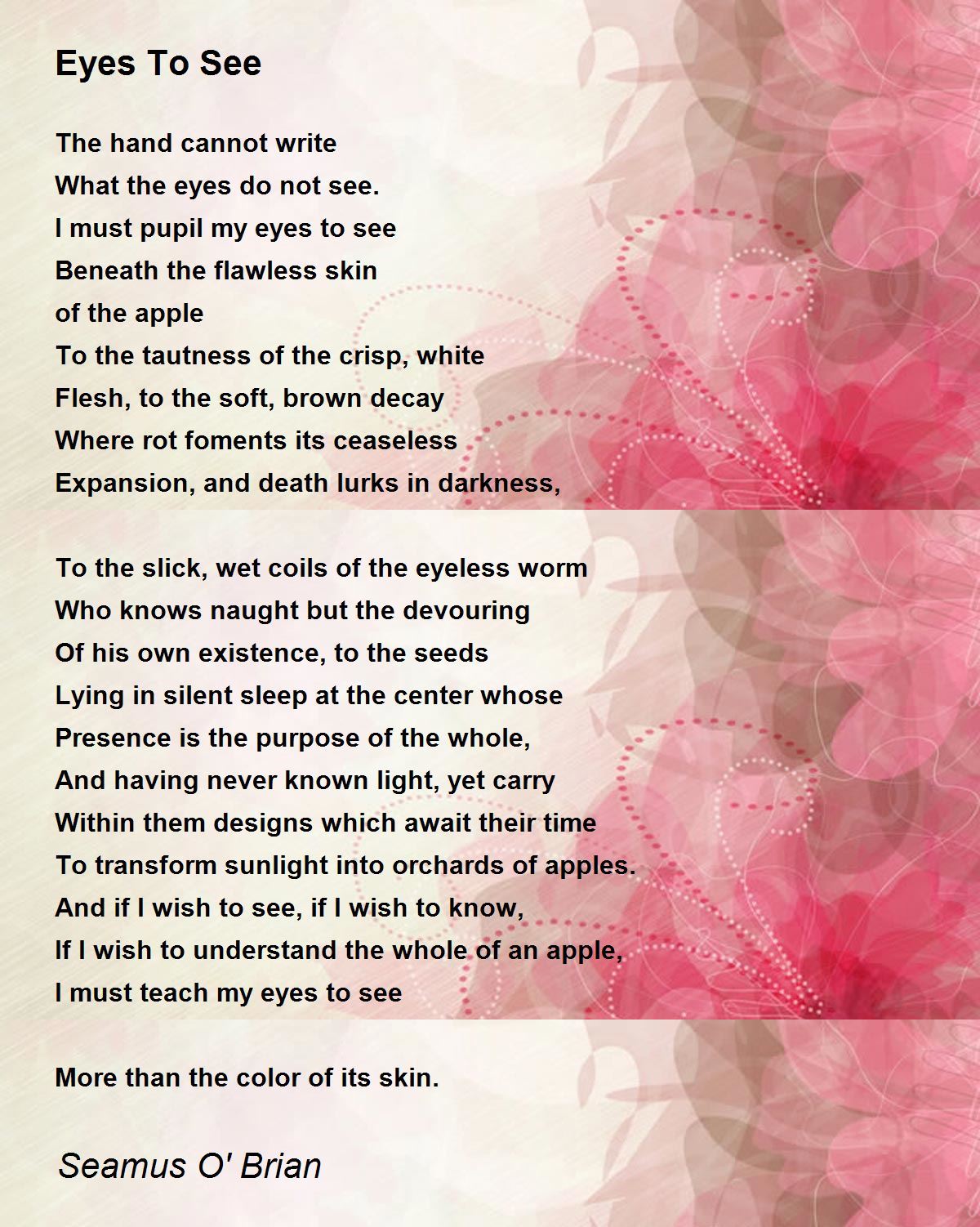 Eyes To See

The hand cannot write
What the eyes do not see.
I must pupil my eyes to see
Beneath the flawless skin
of the apple
To the tautness of the crisp, white
Flesh, to the soft, brown decay
Where rot foments its ceaseless
Expansion, and death lurks in darkness,

To the slick, wet coils of the eyeless worm
Who knows naught but the devouring
Of his own existence, to the seeds
Lying in silent sleep at the center whose
Presence is the purpose of the whole,
And having never known light, yet carry
Within them designs which await their time
To transform sunlight into orchards of apples.
And if I wish to see, if I wish to know,
If I wish to understand the whole of an apple,
I must teach my eyes to see

More than the color of its skin.

Seamus O' Brian